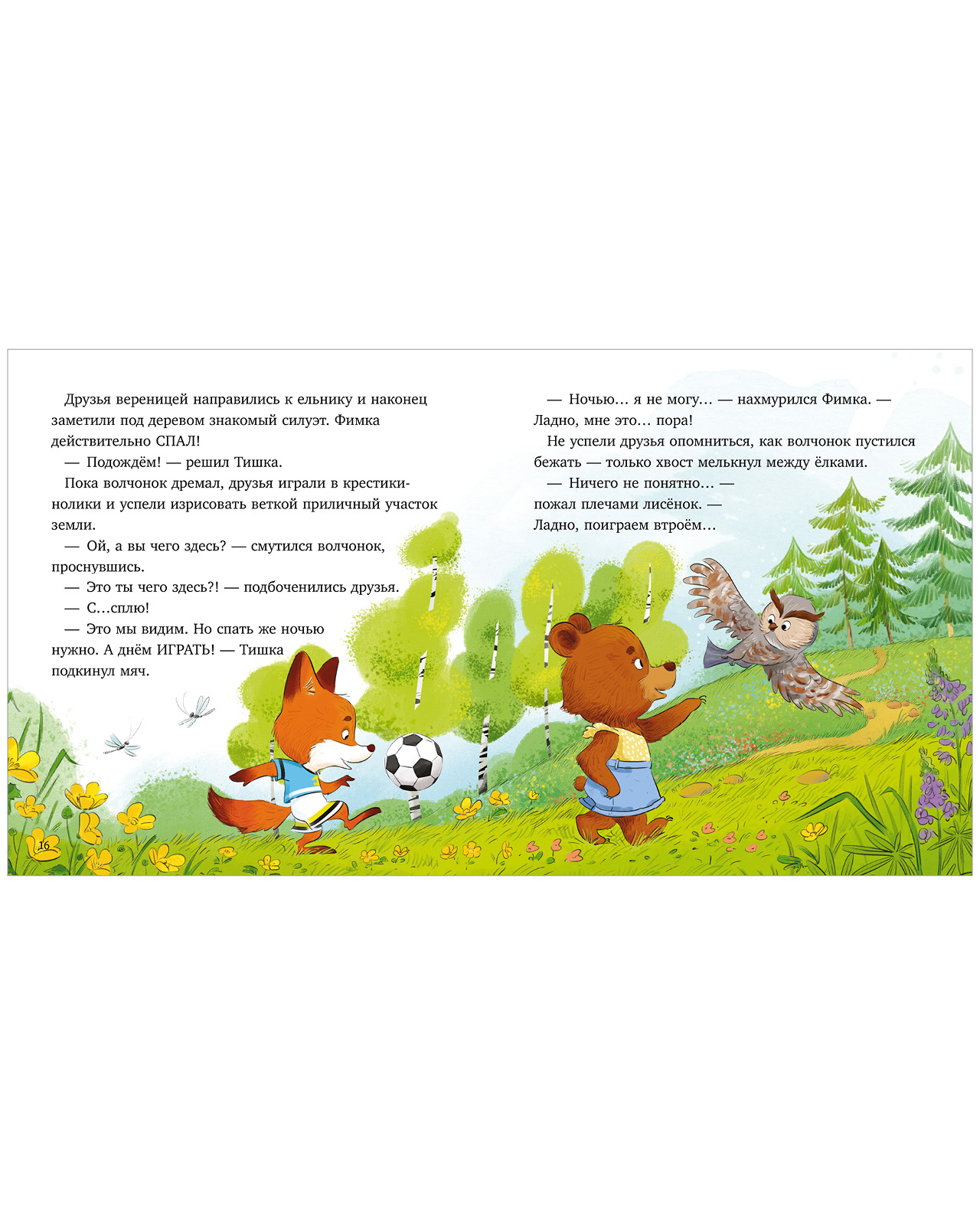 Друзья вереницей направились к ельнику и наконец заметили под деревом знакомый силуэт. Фимка действительно СПАЛ!

— Подождём! — решил Тишка.

Пока волчонок дремал, друзья играли в крестики-нолики и успели изрисовать веткой приличный участок земли.

— Ой, а вы чего здесь? — смутился волчонок, проснувшись.

— Это ты чего здесь?! — подбоченились друзья.

— С…сплю!

— Это мы видим. Но спать же ночью нужно. А днём ИГРАТЬ! — Тишка подкинул мяч.

16

— Ночью… я не могу… — нахмурился Фимка. — Ладно, мне это… пора!

Не успели друзья опомниться, как волчонок пустился бежать — только хвост мелькнул между ёлками.

— Ничего не понятно… — пожал плечами лисёнок. — Ладно, поиграем втроём…